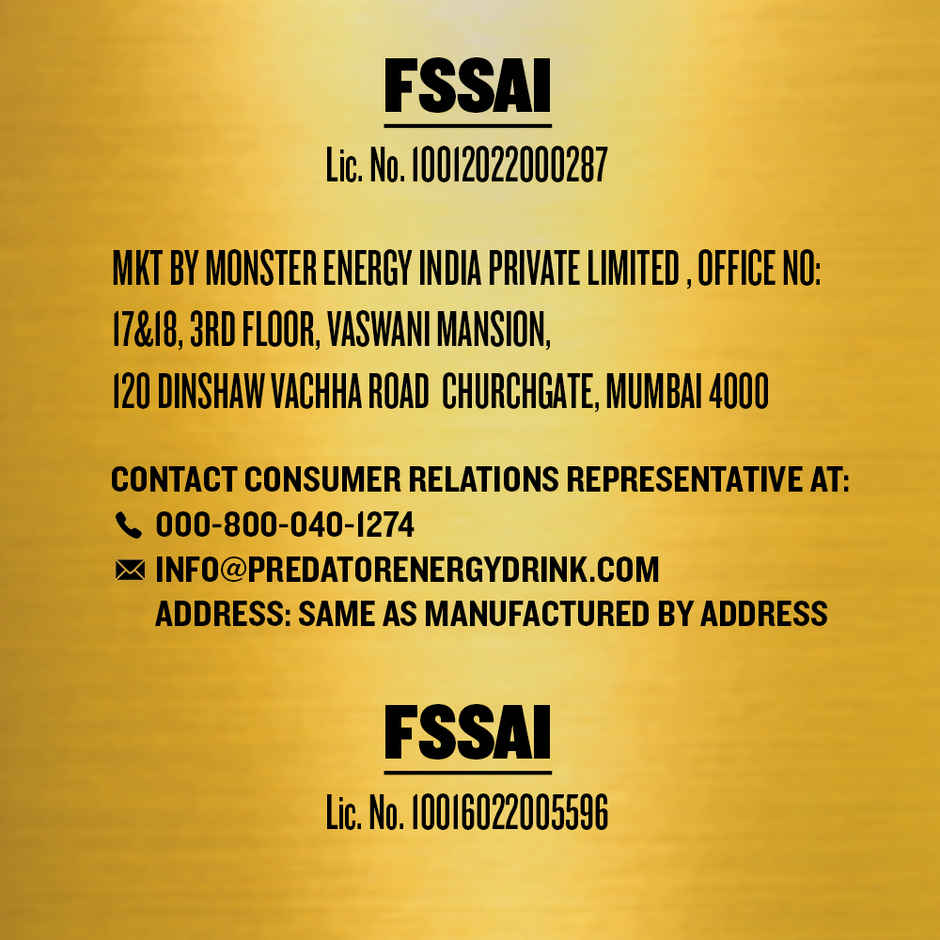 FSSAI

Lic. No. 10012022000287

MKT BY MONSTER ENERGY INDIA PRIVATE LIMITED , OFFICE NO:
17&18, 3RD FLOOR, VASWANI MANSION,
120 DINSHAW VACHHA ROAD CHURCHGATE, MUMBAI 4000

CONTACT CONSUMER RELATIONS REPRESENTATIVE AT:
000-800-040-1274
INFO@PREDATORENERGYDRINK.COM
ADDRESS: SAME AS MANUFACTURED BY ADDRESS

FSSAI

Lic. No. 10016022005596